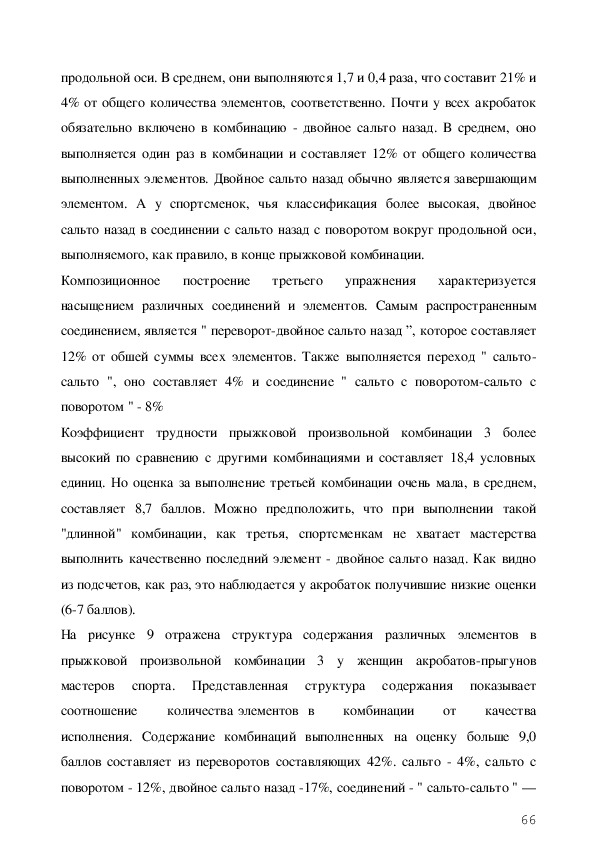 продольной оси. В среднем, они выполняются 1,7 и 0,4 раза, что составит 21% и 4% от общего количества элементов, соответственно. Почти у всех акробаток обязательно включено в комбинацию - двойное сальто назад. В среднем, оно выполняется один раз в комбинации и составляет 12% от общего количества выполненных элементов. Двойное сальто назад обычно является завершающим элементом. А у спортсменок, чья классификация более высокая, двойное сальто назад в соединении с сальто назад с поворотом вокруг продольной оси, выполняемого, как правило, в конце прыжковой комбинации.

Композиционное построение третьего упражнения характеризуется насыщением различных соединений и элементов. Самым распространенным соединением, является " переворот-двойное сальто назад ", которое составляет 12% от обшей суммы всех элементов. Также выполняется переход " сальто-сальто ", оно составляет 4% и соединение " сальто с поворотом-сальто с поворотом " - 8%

Коэффициент трудности прыжковой произвольной комбинации 3 более высокий по сравнению с другими комбинациями и составляет 18,4 условных единиц. Но оценка за выполнение третьей комбинации очень мала, в среднем, составляет 8,7 баллов. Можно предположить, что при выполнении такой "длинной" комбинации, как третья, спортсменкам не хватает мастерства выполнить качественно последний элемент - двойное сальто назад. Как видно из подсчетов, как раз, это наблюдается у акробаток получившие низкие оценки (6-7 баллов).

На рисунке 9 отражена структура содержания различных элементов в прыжковой произвольной комбинации 3 у женщин акробатов-прыгунов мастеров спорта. Представленная структура содержания показывает соотношение количества элементов в комбинации от качества исполнения. Содержание комбинаций выполненных на оценку больше 9,0 баллов составляет из переворотов составляющих 42%. сальто - 4%, сальто с поворотом - 12%, двойное сальто назад -17%, соединений - " сальто-сальто " —

66